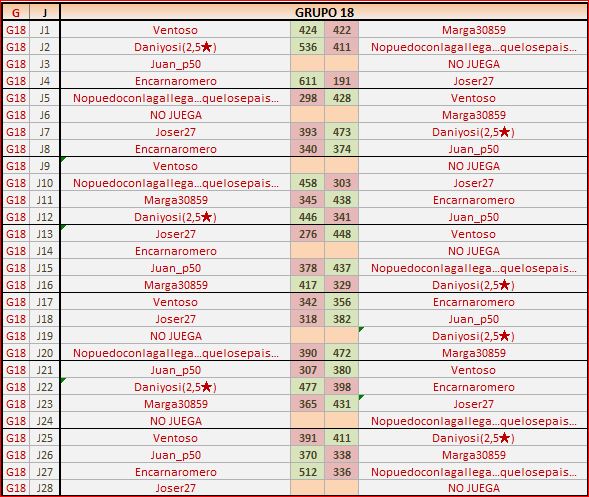 | G | J | GRUPO 18 | | | |
|---|---|---|---|---|---|
| G18 | J1 | Ventoso | 424 | 422 | Marga30859 |
| G18 | J2 | Daniyosi(2,5★) | 536 | 411 | Nopuedoconlagallega…quelosepais… |
| G18 | J3 | Juan_p50 | | | NO JUEGA |
| G18 | J4 | Encarnaromero | 611 | 191 | Joser27 |
| G18 | J5 | Nopuedoconlagallega…quelosepais… | 298 | 428 | Ventoso |
| G18 | J6 | NO JUEGA | | | Marga30859 |
| G18 | J7 | Joser27 | 393 | 473 | Daniyosi(2,5★) |
| G18 | J8 | Encarnaromero | 340 | 374 | Juan_p50 |
| G18 | J9 | Ventoso | | | NO JUEGA |
| G18 | J10 | Nopuedoconlagallega…quelosepais… | 458 | 303 | Joser27 |
| G18 | J11 | Marga30859 | 345 | 438 | Encarnaromero |
| G18 | J12 | Daniyosi(2,5★) | 446 | 341 | Juan_p50 |
| G18 | J13 | Joser27 | 276 | 448 | Ventoso |
| G18 | J14 | Encarnaromero | | | NO JUEGA |
| G18 | J15 | Juan_p50 | 378 | 437 | Nopuedoconlagallega…quelosepais… |
| G18 | J16 | Marga30859 | 417 | 329 | Daniyosi(2,5★) |
| G18 | J17 | Ventoso | 342 | 356 | Encarnaromero |
| G18 | J18 | Joser27 | 318 | 382 | Juan_p50 |
| G18 | J19 | NO JUEGA | | | Daniyosi(2,5★) |
| G18 | J20 | Nopuedoconlagallega…quelosepais… | 390 | 472 | Marga30859 |
| G18 | J21 | Juan_p50 | 307 | 380 | Ventoso |
| G18 | J22 | Daniyosi(2,5★) | 477 | 398 | Encarnaromero |
| G18 | J23 | Marga30859 | 365 | 431 | Joser27 |
| G18 | J24 | NO JUEGA | | | Nopuedoconlagallega…quelosepais… |
| G18 | J25 | Ventoso | 391 | 411 | Daniyosi(2,5★) |
| G18 | J26 | Juan_p50 | 370 | 338 | Marga30859 |
| G18 | J27 | Encarnaromero | 512 | 336 | Nopuedoconlagallega…quelosepais… |
| G18 | J28 | Joser27 | | | NO JUEGA |